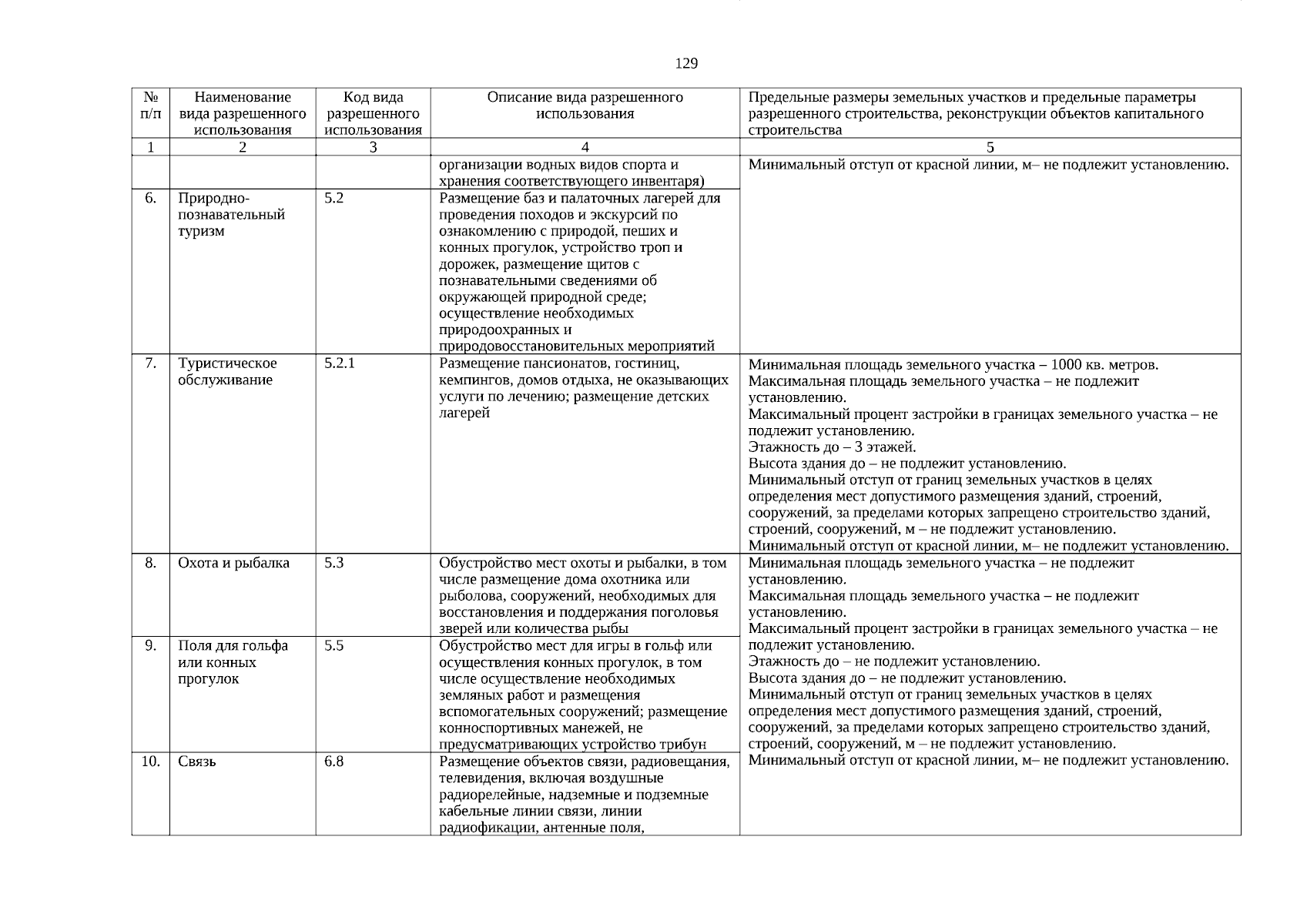 129

| № п/п | Наименование вида разрешенного использования | Код вида разрешенного использования | Описание вида разрешенного использования | Предельные размеры земельных участков и предельные параметры разрешенного строительства, реконструкции объектов капитального строительства |
|---|---|---|---|---|
| 1 | 2 | 3 | 4 | 5 |
| | | | организации водных видов спорта и хранения соответствующего инвентаря) | Минимальный отступ от красной линии, м– не подлежит установлению. |
| 6. | Природно-познавательный туризм | 5.2 | Размещение баз и палаточных лагерей для проведения походов и экскурсий по ознакомлению с природой, пеших и конных прогулок, устройство троп и дорожек, размещение щитов с познавательными сведениями об окружающей природной среде; осуществление необходимых природоохранных и природовосстановительных мероприятий | |
| 7. | Туристическое обслуживание | 5.2.1 | Размещение пансионатов, гостиниц, кемпингов, домов отдыха, не оказывающих услуги по лечению; размещение детских лагерей | Минимальная площадь земельного участка – 1000 кв. метров. Максимальная площадь земельного участка – не подлежит установлению. Максимальный процент застройки в границах земельного участка – не подлежит установлению. Этажность до – 3 этажей. Высота здания до – не подлежит установлению. Минимальный отступ от границ земельных участков в целях определения мест допустимого размещения зданий, строений, сооружений, за пределами которых запрещено строительство зданий, строений, сооружений, м – не подлежит установлению. Минимальный отступ от красной линии, м– не подлежит установлению. |
| 8. | Охота и рыбалка | 5.3 | Обустройство мест охоты и рыбалки, в том числе размещение дома охотника или рыболова, сооружений, необходимых для восстановления и поддержания поголовья зверей или количества рыбы | Минимальная площадь земельного участка – не подлежит установлению. Максимальная площадь земельного участка – не подлежит установлению. Максимальный процент застройки в границах земельного участка – не подлежит установлению. Этажность до – не подлежит установлению. Высота здания до – не подлежит установлению. Минимальный отступ от границ земельных участков в целях определения мест допустимого размещения зданий, строений, сооружений, за пределами которых запрещено строительство зданий, строений, сооружений, м – не подлежит установлению. Минимальный отступ от красной линии, м– не подлежит установлению. |
| 9. | Поля для гольфа или конных прогулок | 5.5 | Обустройство мест для игры в гольф или осуществления конных прогулок, в том числе осуществление необходимых земляных работ и размещения вспомогательных сооружений; размещение конноспортивных манежей, не предусматривающих устройство трибун | |
| 10. | Связь | 6.8 | Размещение объектов связи, радиовещания, телевидения, включая воздушные радиорелейные, надземные и подземные кабельные линии связи, линии радиофикации, антенные поля, | |